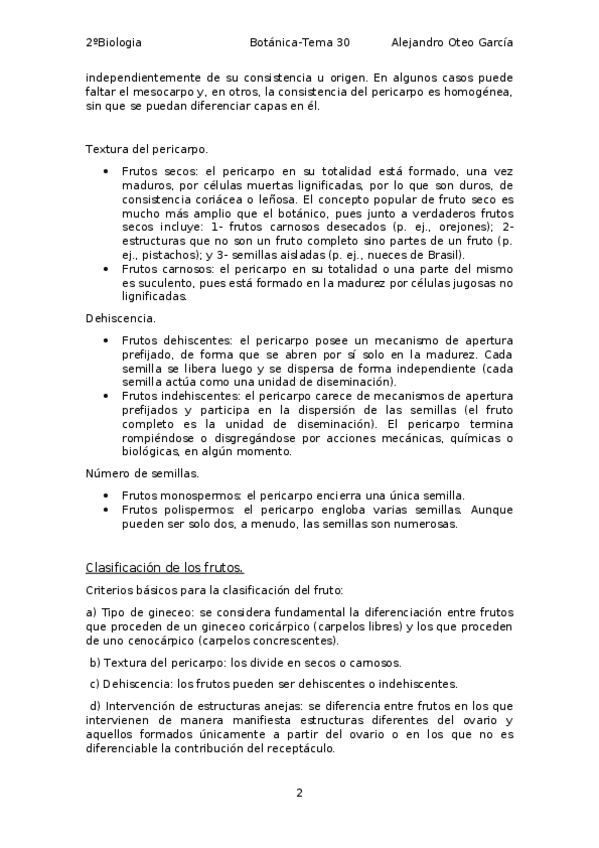 2ºBiologia Botánica-Tema 30 Alejandro Oteo García

independientemente de su consistencia u origen. En algunos casos puede faltar el mesocarpo y, en otros, la consistencia del pericarpo es homogénea, sin que se puedan diferenciar capas en él.

Textura del pericarpo.

• Frutos secos: el pericarpo en su totalidad está formado, una vez maduros, por células muertas lignificadas, por lo que son duros, de consistencia coriácea o leñosa. El concepto popular de fruto seco es mucho más amplio que el botánico, pues junto a verdaderos frutos secos incluye: 1- frutos carnosos desecados (p. ej., orejones); 2- estructuras que no son un fruto completo sino partes de un fruto (p. ej., pistachos); y 3- semillas aisladas (p. ej., nueces de Brasil).
• Frutos carnosos: el pericarpo en su totalidad o una parte del mismo es suculento, pues está formado en la madurez por células jugosas no lignificadas.

Dehiscencia.

• Frutos dehiscentes: el pericarpo posee un mecanismo de apertura prefijado, de forma que se abren por sí solo en la madurez. Cada semilla se libera luego y se dispersa de forma independiente (cada semilla actúa como una unidad de diseminación).
• Frutos indehiscentes: el pericarpo carece de mecanismos de apertura prefijados y participa en la dispersión de las semillas (el fruto completo es la unidad de diseminación). El pericarpo termina rompiéndose o disgregándose por acciones mecánicas, químicas o biológicas, en algún momento.

Número de semillas.

• Frutos monospermos: el pericarpo encierra una única semilla.
• Frutos polispermos: el pericarpo engloba varias semillas. Aunque pueden ser solo dos, a menudo, las semillas son numerosas.

Clasificación de los frutos.

Criterios básicos para la clasificación del fruto:

a) Tipo de gineceo: se considera fundamental la diferenciación entre frutos que proceden de un gineceo coricárpico (carpelos libres) y los que proceden de uno cenocárpico (carpelos concrescentes).

b) Textura del pericarpo: los divide en secos o carnosos.

c) Dehiscencia: los frutos pueden ser dehiscentes o indehiscentes.

d) Intervención de estructuras anejas: se diferencia entre frutos en los que intervienen de manera manifiesta estructuras diferentes del ovario y aquellos formados únicamente a partir del ovario o en los que no es diferenciable la contribución del receptáculo.

2